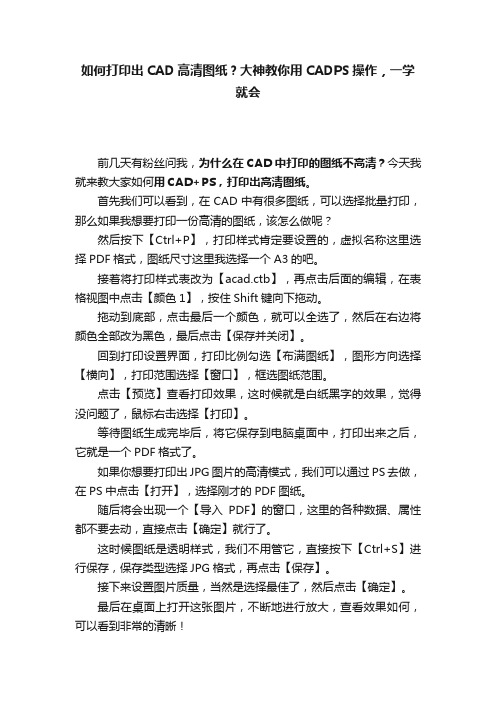 如何打印出 CAD 高清图纸？大神教你用 CADPS 操作，一学就会

前几天有粉丝问我，为什么在 CAD 中打印的图纸不高清？今天我就来教大家如何用 CAD+ PS，打印出高清图纸。

首先我们可以看到，在 CAD 中有很多图纸，可以选择批量打印，那么如果我想要打印一份高清的图纸，该怎么做呢？

然后按下【Ctrl+P】，打印样式肯定要设置的，虚拟名称这里选择 PDF 格式，图纸尺寸这里我选择一个 A3 的吧。

接着将打印样式表改为【acad.ctb】，再点击后面的编辑，在表格视图中点击【颜色 1】，按住 Shift 键向下拖动。

拖动到底部，点击最后一个颜色，就可以全选了，然后在右边将颜色全部改为黑色，最后点击【保存并关闭】。

回到打印设置界面，打印比例勾选【布满图纸】，图形方向选择【横向】，打印范围选择【窗口】，框选图纸范围。

点击【预览】查看打印效果，这时候就是白纸黑字的效果，觉得没问题了，鼠标右击选择【打印】。

等待图纸生成完毕后，将它保存到电脑桌面中，打印出来之后，它就是一个 PDF 格式了。

如果你想要打印出 JPG 图片的高清模式，我们可以通过 PS 去做，在 PS 中点击【打开】，选择刚才的 PDF 图纸。

随后将会出现一个【导入 PDF】的窗口，这里的各种数据、属性都不要去动，直接点击【确定】就行了。

这时候图纸是透明样式，我们不用管它，直接按下【Ctrl+S】进行保存，保存类型选择 JPG 格式，再点击【保存】。

接下来设置图片质量，当然是选择最佳了，然后点击【确定】。

最后在桌面上打开这张图片，不断地进行放大，查看效果如何，可以看到非常的清晰！